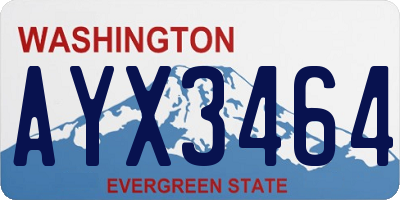 WASHINGTON

AYX3464

EVERGREEN STATE